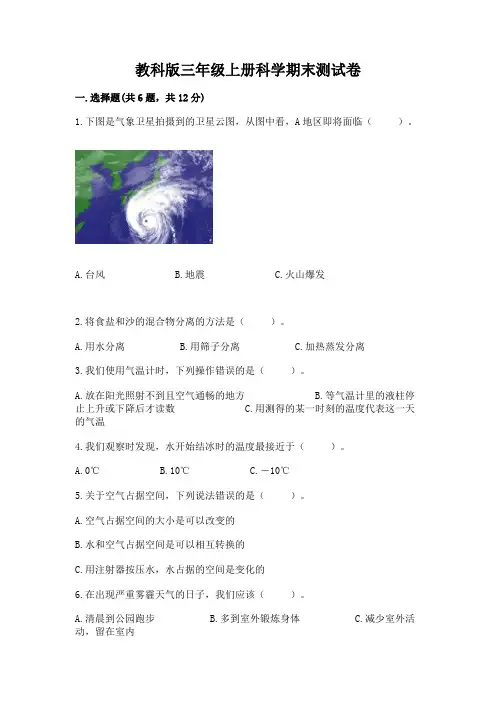 教科版三年级上册科学期末测试卷

一.选择题(共6题，共12分)

1.下图是气象卫星拍摄到的卫星云图，从图中看，A地区即将面临（　　）。

A.台风　　B.地震　　C.火山爆发

2.将食盐和沙的混合物分离的方法是（　　）。

A.用水分离　　B.用筛子分离　　C.加热蒸发分离

3.我们使用气温计时，下列操作错误的是（　　）。

A.放在阳光照射不到且空气通畅的地方　　B.等气温计里的液柱停止上升或下降后才读数　　C.用测得的某一时刻的温度代表这一天的气温

4.我们观察时发现，水开始结冰时的温度最接近于（　　）。

A.0℃　　B.10℃　　C.－10℃

5.关于空气占据空间，下列说法错误的是（　　）。

A.空气占据空间的大小是可以改变的

B.水和空气占据空间是可以相互转换的

C.用注射器按压水，水占据的空间是变化的

6.在出现严重雾霾天气的日子，我们应该（　　）。

A.清晨到公园跑步　　B.多到室外锻炼身体　　C.减少室外活动，留在室内